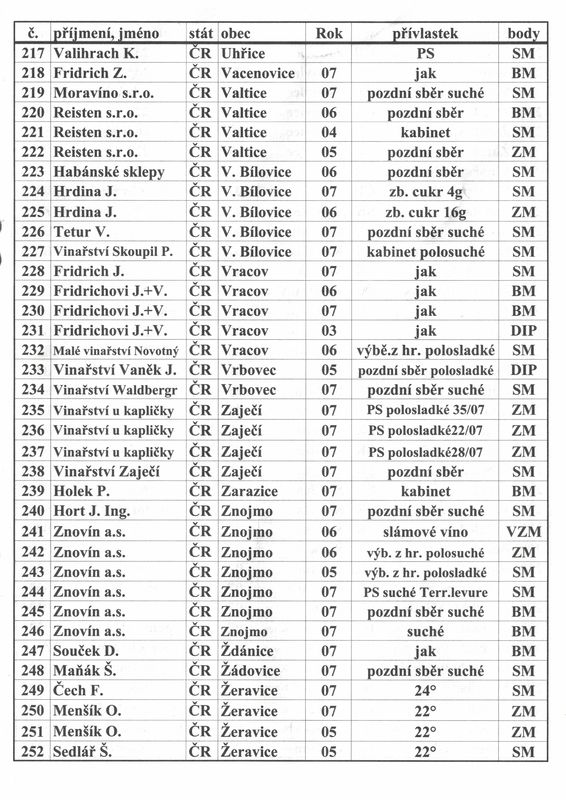 | č. | příjmení, jméno | stát | obec | Rok | přívlastek | body |
|---|---|---|---|---|---|---|
| 217 | Valihrach K. | ČR | Uhřice | | PS | SM |
| 218 | Fridrich Z. | ČR | Vacenovice | 07 | jak | BM |
| 219 | Moravíno s.r.o. | ČR | Valtice | 07 | pozdní sběr suché | SM |
| 220 | Reisten s.r.o. | ČR | Valtice | 06 | pozdní sběr | BM |
| 221 | Reisten s.r.o. | ČR | Valtice | 04 | kabinet | SM |
| 222 | Reisten s.r.o. | ČR | Valtice | 05 | pozdní sběr | ZM |
| 223 | Habánské sklepy | ČR | V. Bílovice | 06 | pozdní sběr | SM |
| 224 | Hrdina J. | ČR | V. Bílovice | 07 | zb. cukr 4g | SM |
| 225 | Hrdina J. | ČR | V. Bílovice | 06 | zb. cukr 16g | ZM |
| 226 | Tetur V. | ČR | V. Bílovice | 07 | pozdní sběr suché | SM |
| 227 | Vinařství Skoupil P. | ČR | V. Bílovice | 07 | kabinet polosuché | SM |
| 228 | Fridrich J. | ČR | Vracov | 07 | jak | SM |
| 229 | Fridrichovi J.+V. | ČR | Vracov | 06 | jak | BM |
| 230 | Fridrichovi J.+V. | ČR | Vracov | 07 | jak | BM |
| 231 | Fridrichovi J.+V. | ČR | Vracov | 03 | jak | DIP |
| 232 | Malé vinařství Novotný | ČR | Vracov | 06 | výbě.z hr. polosladké | SM |
| 233 | Vinařství Vaněk J. | ČR | Vrbovec | 05 | pozdní sběr polosladké | DIP |
| 234 | Vinařství Waldbergr | ČR | Vrbovec | 07 | pozdní sběr suché | SM |
| 235 | Vinařství u kapličky | ČR | Zaječí | 07 | PS polosladké 35/07 | ZM |
| 236 | Vinařství u kapličky | ČR | Zaječí | 07 | PS polosladké22/07 | ZM |
| 237 | Vinařství u kapličky | ČR | Zaječí | 07 | PS polosladké28/07 | ZM |
| 238 | Vinařství Zaječí | ČR | Zaječí | 07 | pozdní sběr | SM |
| 239 | Holek P. | ČR | Zarazice | 07 | kabinet | BM |
| 240 | Hort J. Ing. | ČR | Znojmo | 07 | pozdní sběr suché | SM |
| 241 | Znovín a.s. | ČR | Znojmo | 06 | slámové víno | VZM |
| 242 | Znovín a.s. | ČR | Znojmo | 06 | výb. z hr. polosuché | ZM |
| 243 | Znovín a.s. | ČR | Znojmo | 05 | výb. z hr. polosladké | SM |
| 244 | Znovín a.s. | ČR | Znojmo | 07 | PS suché Terr.levure | SM |
| 245 | Znovín a.s. | ČR | Znojmo | 07 | pozdní sběr suché | BM |
| 246 | Znovín a.s. | ČR | Znojmo | 07 | suché | BM |
| 247 | Souček D. | ČR | Ždánice | 07 | jak | BM |
| 248 | Maňák Š. | ČR | Žádovice | 07 | pozdní sběr suché | SM |
| 249 | Čech F. | ČR | Žeravice | 07 | 24° | SM |
| 250 | Menšík O. | ČR | Žeravice | 07 | 22° | ZM |
| 251 | Menšík O. | ČR | Žeravice | 05 | 22° | ZM |
| 252 | Sedlář Š. | ČR | Žeravice | 05 | 22° | SM |